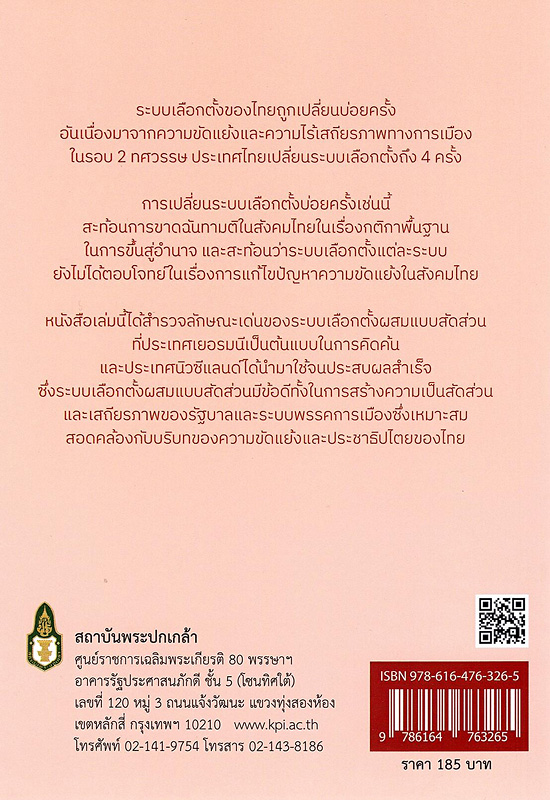 ระบบเลือกตั้งของไทยถูกเปลี่ยนบ่อยครั้ง อันเนื่องมาจากความขัดแย้งและความไร้เสถียรภาพทางการเมือง ในรอบ 2 ทศวรรษ ประเทศไทยเปลี่ยนระบบเลือกตั้งถึง 4 ครั้ง

การเปลี่ยนระบบเลือกตั้งบ่อยครั้งเช่นนี้ สะท้อนการขาดฉันทามติในสังคมไทยในเรื่องกติกาพื้นฐาน ในการขึ้นสู่อำนาจ และสะท้อนว่าระบบเลือกตั้งแต่ละระบบ ยังไม่ได้ตอบโจทย์ในเรื่องการแก้ไขปัญหาความขัดแย้งในสังคมไทย

หนังสือเล่มนี้ได้สำรวจลักษณะเด่นของระบบเลือกตั้งผสมแบบสัดส่วน ที่ประเทศเยอรมนีเป็นต้นแบบในการคิดค้น และประเทศนิวซีแลนด์ได้นำมาใช้จนประสบผลสำเร็จ ซึ่งระบบเลือกตั้งผสมแบบสัดส่วนมีข้อดีทั้งในการสร้างความเป็นสัดส่วน และเสถียรภาพของรัฐบาลและระบบพรรคการเมืองซึ่งเหมาะสม สอดคล้องกับบริบทของความขัดแย้งและประชาธิปไตยของไทย

สถาบันพระปกเกล้า
ศูนย์ราชการเฉลิมพระเกียรติ 80 พรรษาฯ
อาคารรัฐประศาสนภักดี ชั้น 5 (โซนทิศใต้)
เลขที่ 120 หมู่ 3 ถนนแจ้งวัฒนะ แขวงทุ่งสองห้อง
เขตหลักสี่ กรุงเทพฯ 10210 www.kpi.ac.th
โทรศัพท์ 02-141-9754 โทรสาร 02-143-8186

ISBN 978-616-476-326-5
9 786164 763265
ราคา 185 บาท